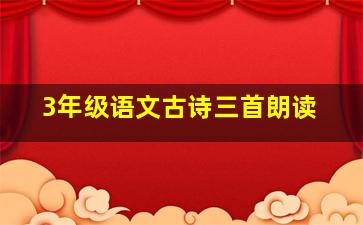 3年级语文古诗三首朗读